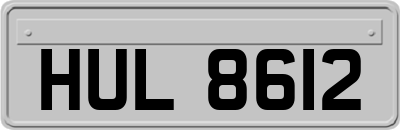 HUL 8612